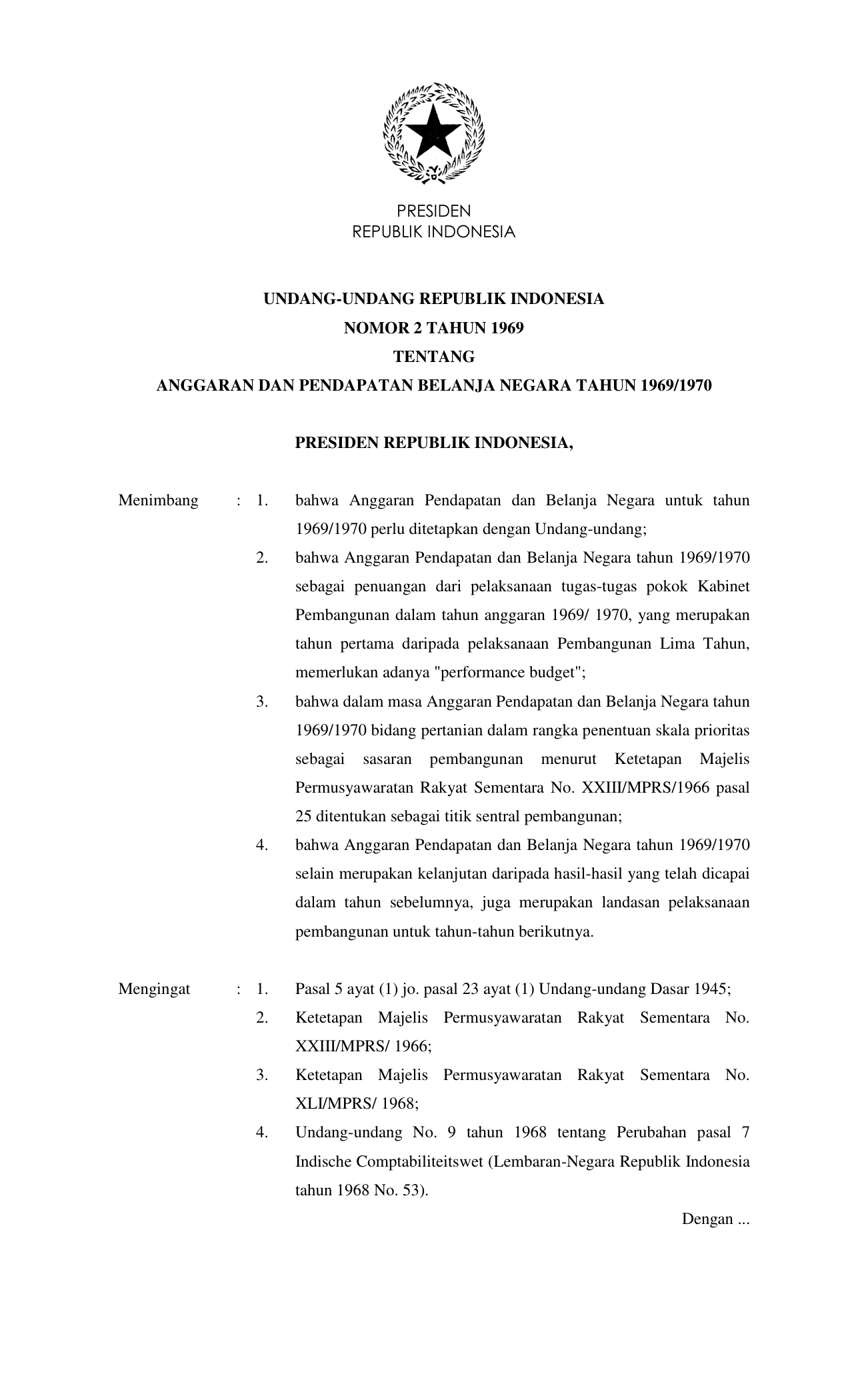 PRESIDEN
REPUBLIK INDONESIA

UNDANG-UNDANG REPUBLIK INDONESIA
NOMOR 2 TAHUN 1969
TENTANG
ANGGARAN DAN PENDAPATAN BELANJA NEGARA TAHUN 1969/1970

PRESIDEN REPUBLIK INDONESIA,

Menimbang : 1. bahwa Anggaran Pendapatan dan Belanja Negara untuk tahun 1969/1970 perlu ditetapkan dengan Undang-undang;
2. bahwa Anggaran Pendapatan dan Belanja Negara tahun 1969/1970 sebagai penuangan dari pelaksanaan tugas-tugas pokok Kabinet Pembangunan dalam tahun anggaran 1969/ 1970, yang merupakan tahun pertama daripada pelaksanaan Pembangunan Lima Tahun, memerlukan adanya "performance budget";
3. bahwa dalam masa Anggaran Pendapatan dan Belanja Negara tahun 1969/1970 bidang pertanian dalam rangka penentuan skala prioritas sebagai sasaran pembangunan menurut Ketetapan Majelis Permusyawaratan Rakyat Sementara No. XXIII/MPRS/1966 pasal 25 ditentukan sebagai titik sentral pembangunan;
4. bahwa Anggaran Pendapatan dan Belanja Negara tahun 1969/1970 selain merupakan kelanjutan daripada hasil-hasil yang telah dicapai dalam tahun sebelumnya, juga merupakan landasan pelaksanaan pembangunan untuk tahun-tahun berikutnya.

Mengingat : 1. Pasal 5 ayat (1) jo. pasal 23 ayat (1) Undang-undang Dasar 1945;
2. Ketetapan Majelis Permusyawaratan Rakyat Sementara No. XXIII/MPRS/ 1966;
3. Ketetapan Majelis Permusyawaratan Rakyat Sementara No. XLI/MPRS/ 1968;
4. Undang-undang No. 9 tahun 1968 tentang Perubahan pasal 7 Indische Comptabiliteitswet (Lembaran-Negara Republik Indonesia tahun 1968 No. 53).

Dengan ...